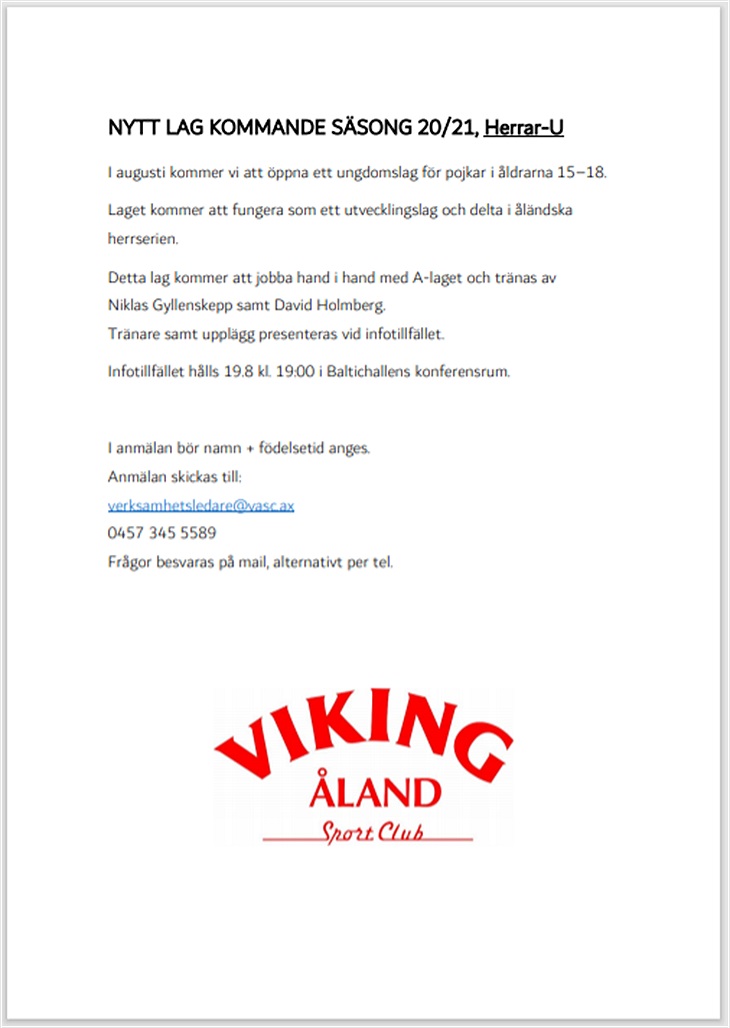 NYTT LAG KOMMANDE SÄSONG 20/21, Herrar-U

I augusti kommer vi att öppna ett ungdomslag för pojkar i åldrarna 15–18.

Laget kommer att fungera som ett utvecklingslag och delta i åländska herrserien.

Detta lag kommer att jobba hand i hand med A-laget och tränas av Niklas Gyllenskepp samt David Holmberg.
Tränare samt upplägg presenteras vid infotillfället.

Infotillfället hålls 19.8 kl. 19:00 i Baltichallens konferensrum.

I anmälan bör namn + födelsetid anges.
Anmälan skickas till:
verksamhetsledare@vasc.ax
0457 345 5589
Frågor besvaras på mail, alternativt per tel.

VIKING
ÅLAND
Sport Club